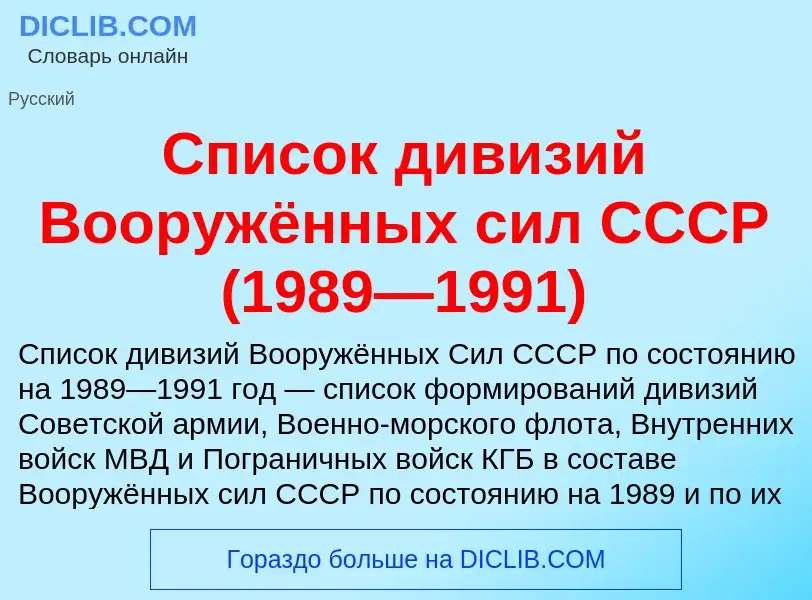 DICLIB.COM
Словарь онлайн

Русский

Список дивизий Вооружённых сил СССР (1989—1991)

Список дивизий Вооружённых Сил СССР по состоянию на 1989—1991 год — список формирований дивизий Советской армии, Военно-морского флота, Внутренних войск МВД и Пограничных войск КГБ в составе Вооружённых сил СССР по состоянию на 1989 и по их

Гораздо больше на DICLIB.COM